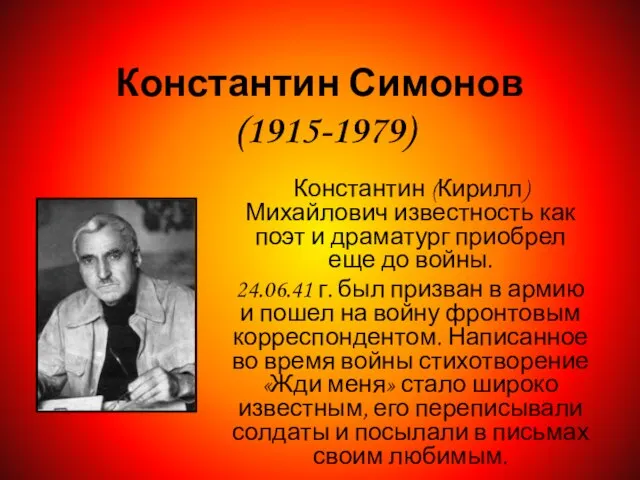 Константин Симонов
(1915-1979)

Константин (Кирилл) Михайлович известность как поэт и драматург приобрел еще до войны.

24.06.41 г. был призван в армию и пошел на войну фронтовым корреспондентом. Написанное во время войны стихотворение «Жди меня» стало широко известным, его переписывали солдаты и посылали в письмах своим любимым.